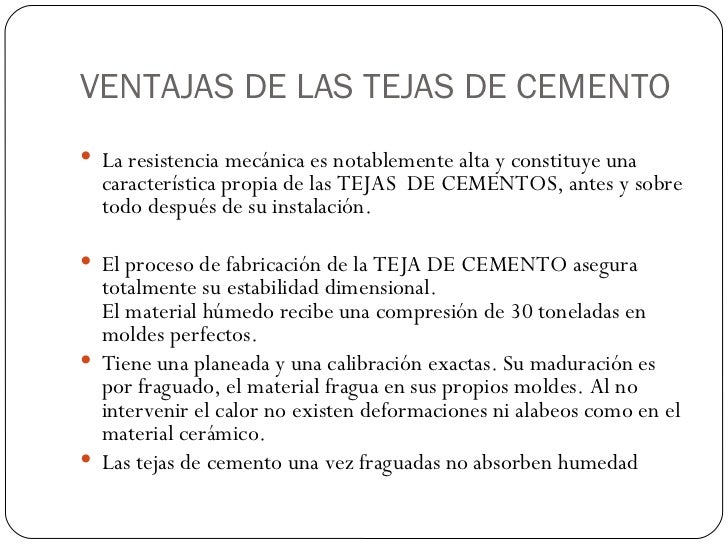 VENTAJAS DE LAS TEJAS DE CEMENTO

• La resistencia mecánica es notablemente alta y constituye una característica propia de las TEJAS DE CEMENTOS, antes y sobre todo después de su instalación.

• El proceso de fabricación de la TEJA DE CEMENTO asegura totalmente su estabilidad dimensional.
El material húmedo recibe una compresión de 30 toneladas en moldes perfectos.

• Tiene una planeada y una calibración exactas. Su maduración es por fraguado, el material fragua en sus propios moldes. Al no intervenir el calor no existen deformaciones ni alabeos como en el material cerámico.

• Las tejas de cemento una vez fraguadas no absorben humedad